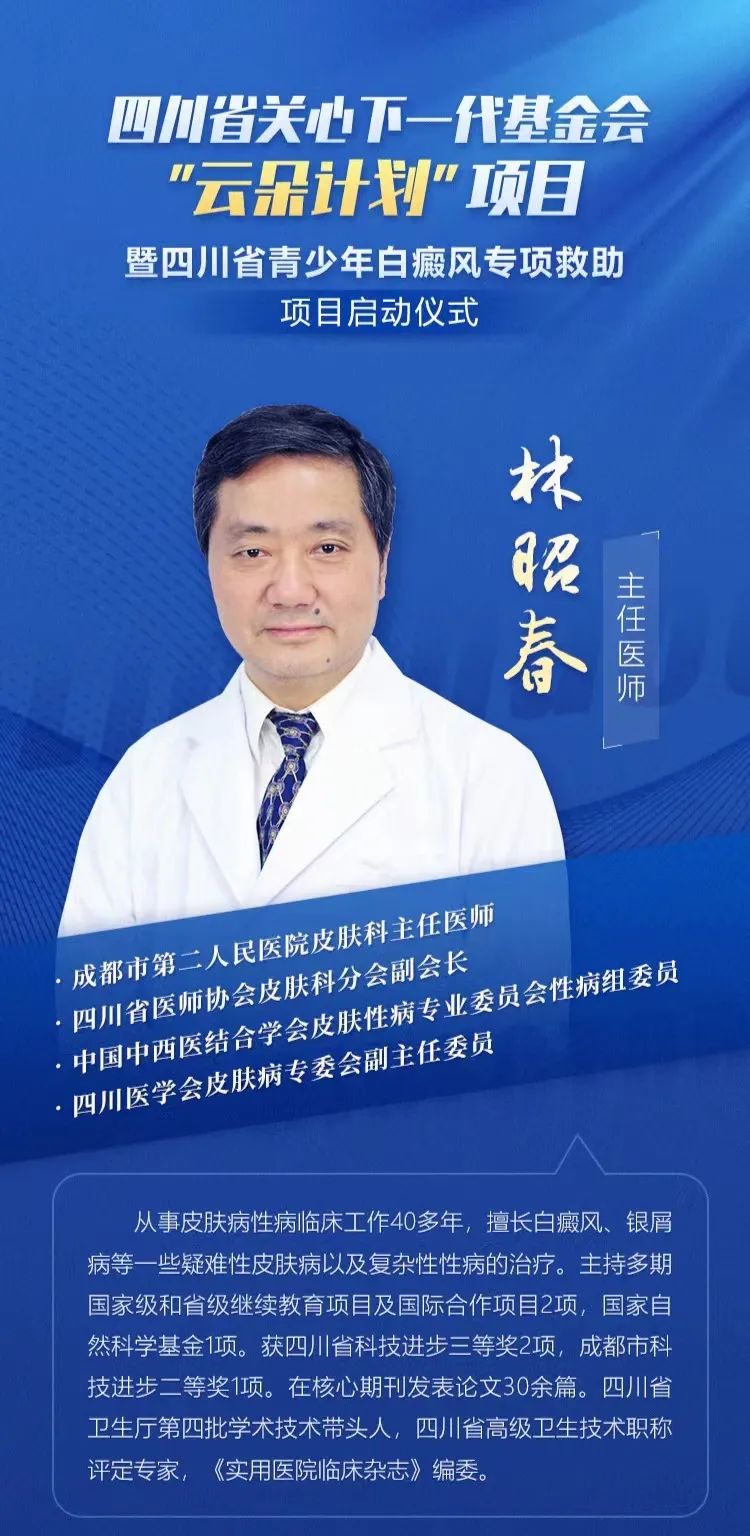 四川省关心下一代基金会
"云朵计划"项目
暨四川省青少年白癜风专项救助
项目启动仪式

林昭春
主任医师

· 成都市第二人民医院皮肤科主任医师
· 四川省医师协会皮肤科分会副会长
· 中国中西医结合学会皮肤性病专业委员会性病组委员
· 四川医学会皮肤病专委会副主任委员

从事皮肤病性病临床工作40多年，擅长白癜风、银屑病等一些疑难性皮肤病以及复杂性性病的治疗。主持多期国家级和省级继续教育项目及国际合作项目2项，国家自然科学基金1项。获四川省科技进步三等奖2项，成都市科技进步二等奖1项。在核心期刊发表论文30余篇。四川省卫生厅第四批学术技术带头人，四川省高级卫生技术职称评定专家，《实用医院临床杂志》编委。